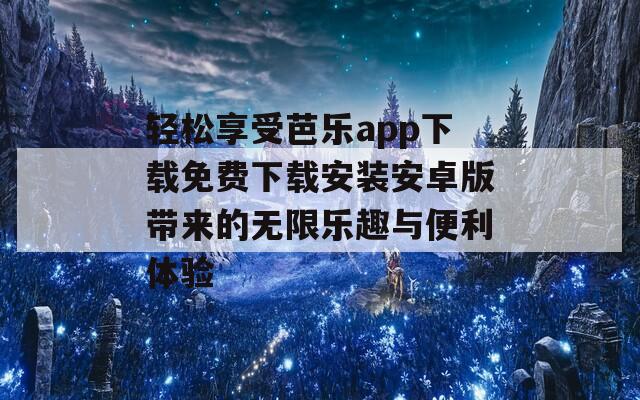 轻松享受芭乐app下载免费下载安装安卓版带来的无限乐趣与便利体验